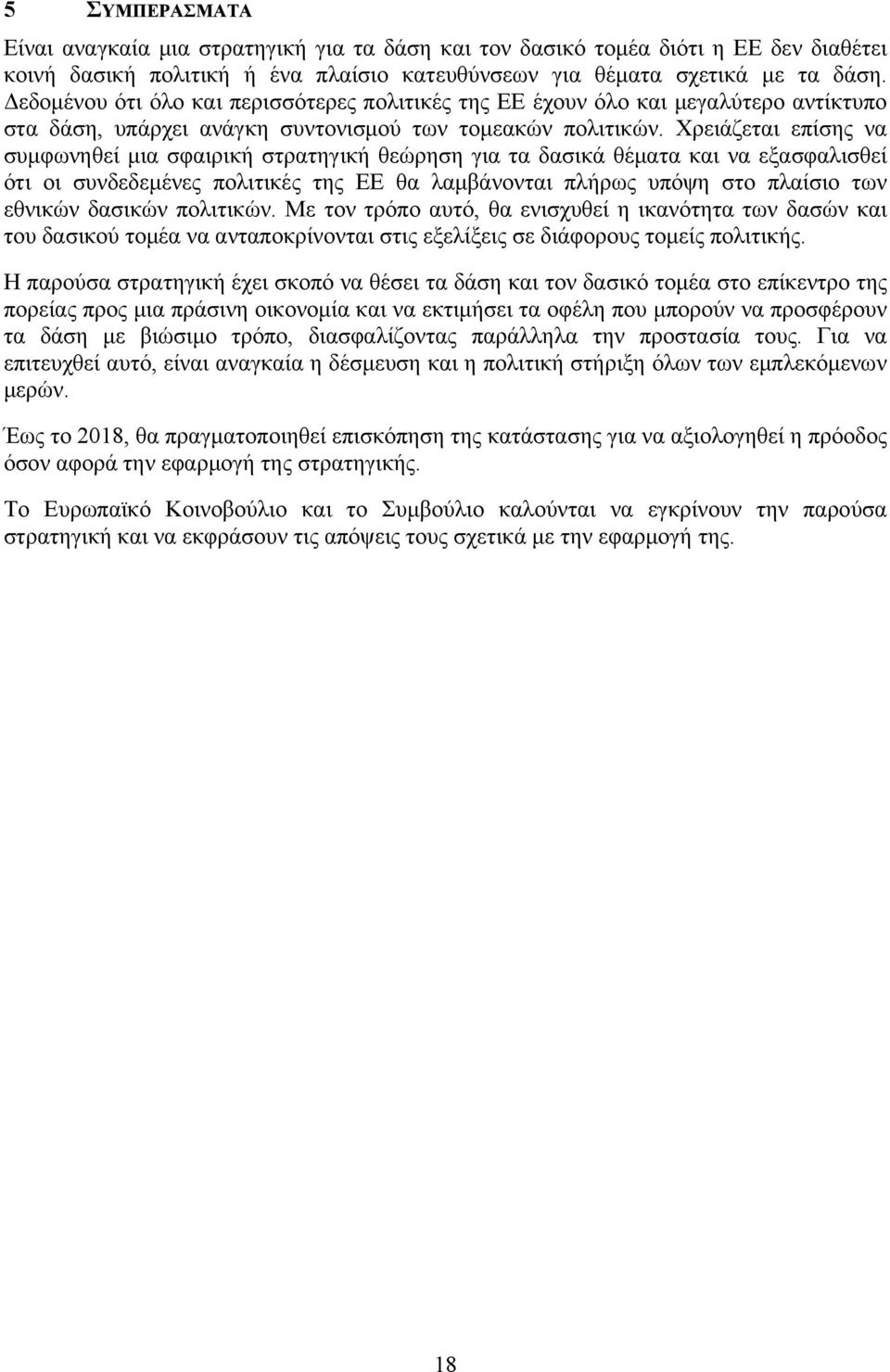 5 ΣΥΜΠΕΡΑΣΜΑΤΑ

Είναι αναγκαία μια στρατηγική για τα δάση και τον δασικό τομέα διότι η ΕΕ δεν διαθέτει κοινή δασική πολιτική ή ένα πλαίσιο κατευθύνσεων για θέματα σχετικά με τα δάση. Δεδομένου ότι όλο και περισσότερες πολιτικές της ΕΕ έχουν όλο και μεγαλύτερο αντίκτυπο στα δάση, υπάρχει ανάγκη συντονισμού των τομεακών πολιτικών. Χρειάζεται επίσης να συμφωνηθεί μια σφαιρική στρατηγική θεώρηση για τα δασικά θέματα και να εξασφαλισθεί ότι οι συνδεδεμένες πολιτικές της ΕΕ θα λαμβάνονται πλήρως υπόψη στο πλαίσιο των εθνικών δασικών πολιτικών. Με τον τρόπο αυτό, θα ενισχυθεί η ικανότητα των δασών και του δασικού τομέα να ανταποκρίνονται στις εξελίξεις σε διάφορους τομείς πολιτικής.

Η παρούσα στρατηγική έχει σκοπό να θέσει τα δάση και τον δασικό τομέα στο επίκεντρο της πορείας προς μια πράσινη οικονομία και να εκτιμήσει τα οφέλη που μπορούν να προσφέρουν τα δάση με βιώσιμο τρόπο, διασφαλίζοντας παράλληλα την προστασία τους. Για να επιτευχθεί αυτό, είναι αναγκαία η δέσμευση και η πολιτική στήριξη όλων των εμπλεκόμενων μερών.

Έως το 2018, θα πραγματοποιηθεί επισκόπηση της κατάστασης για να αξιολογηθεί η πρόοδος όσον αφορά την εφαρμογή της στρατηγικής.

Το Ευρωπαϊκό Κοινοβούλιο και το Συμβούλιο καλούνται να εγκρίνουν την παρούσα στρατηγική και να εκφράσουν τις απόψεις τους σχετικά με την εφαρμογή της.

18